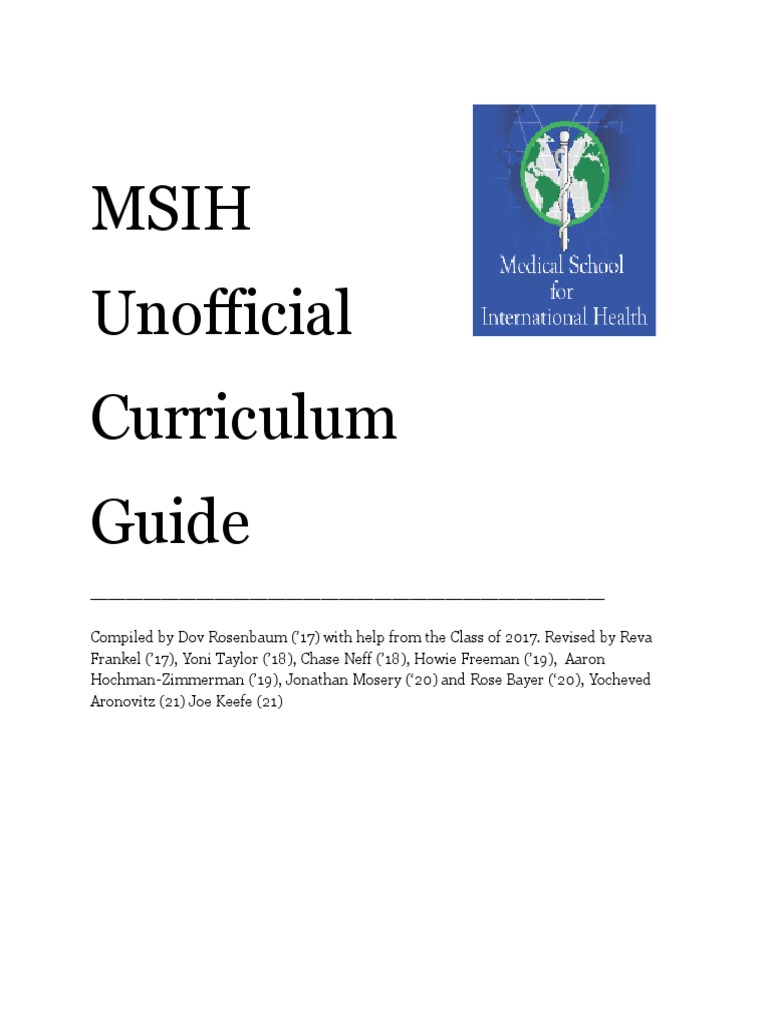 MSIH Unofficial Curriculum Guide

Medical School for International Health

Compiled by Dov Rosenbaum ('17) with help from the Class of 2017. Revised by Reva Frankel ('17), Yoni Taylor ('18), Chase Neff ('18), Howie Freeman ('19), Aaron Hochman-Zimmerman ('19), Jonathan Mosery ('20) and Rose Bayer ('20), Yocheved Aronovitz (21) Joe Keefe (21)